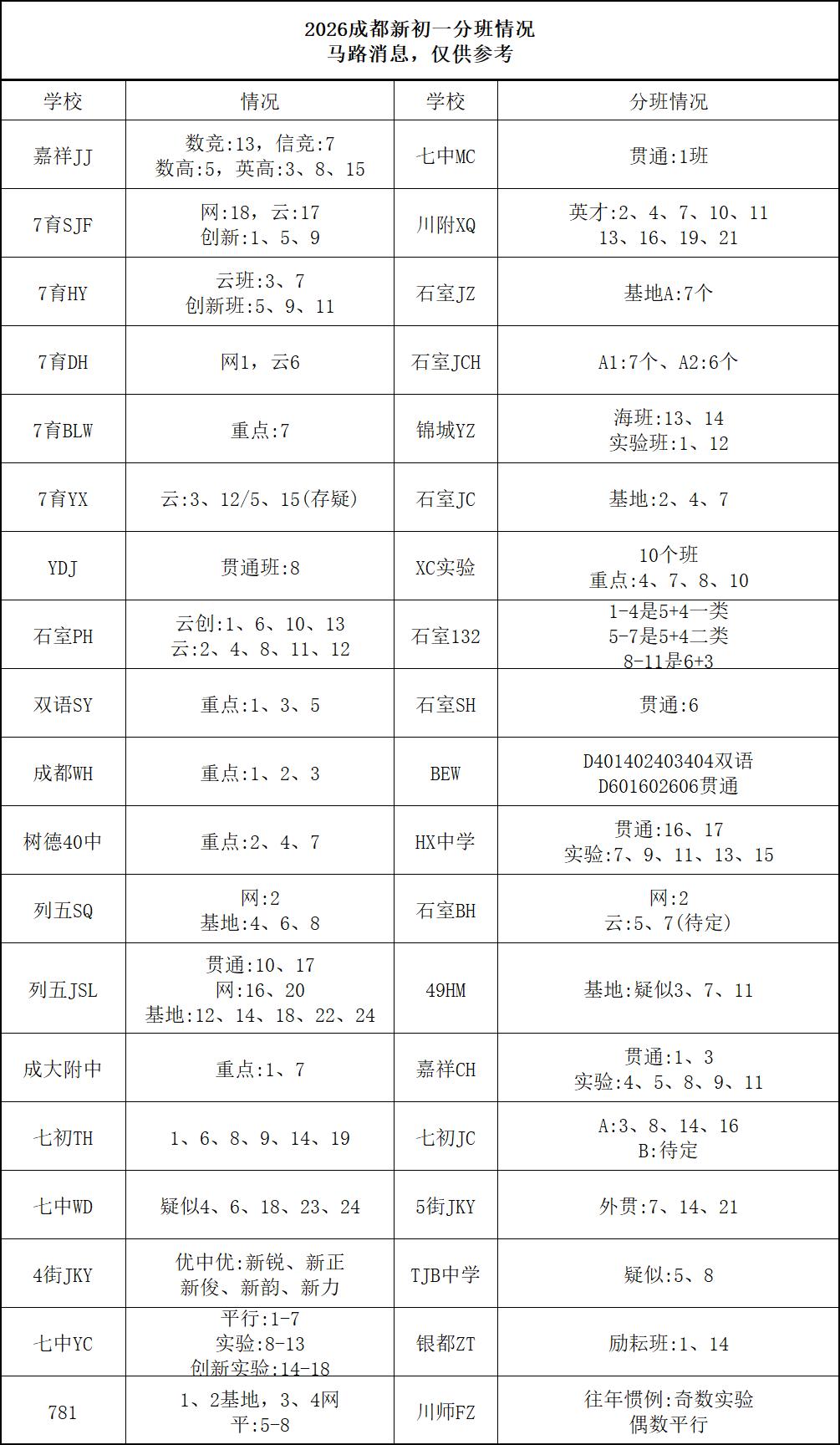 2026成都新初一分班情况
马路消息，仅供参考

| 学校 | 情况 | 学校 | 分班情况 |
|---|---|---|---|
| 嘉祥JJ | 数竞:13，信竞:7 数高:5，英高:3、8、15 | 七中MC | 贯通:1班 |
| 7育SJF | 网:18，云:17 创新:1、5、9 | 川附XQ | 英才:2、4、7、10、11 13、16、19、21 |
| 7育HY | 云班:3、7 创新班:5、9、11 | 石室JZ | 基地A:7个 |
| 7育DH | 网1，云6 | 石室JCH | A1:7个、A2:6个 |
| 7育BLW | 重点:7 | 锦城YZ | 海班:13、14 实验班:1、12 |
| 7育YX | 云:3、12/5、15(存疑) | 石室JC | 基地:2、4、7 |
| YDJ | 贯通班:8 | XC实验 | 10个班 重点:4、7、8、10 |
| 石室PH | 云创:1、6、10、13 云:2、4、8、11、12 | 石室132 | 1-4是5+4一类 5-7是5+4二类 8-11是6+3 |
| 双语SY | 重点:1、3、5 | 石室SH | 贯通:6 |
| 成都WH | 重点:1、2、3 | BEW | D401402403404双语 D601602606贯通 |
| 树德40中 | 重点:2、4、7 | HX中学 | 贯通:16、17 实验:7、9、11、13、15 |
| 列五SQ | 网:2 基地:4、6、8 | 石室BH | 网:2 云:5、7(待定) |
| 列五JSL | 贯通:10、17 网:16、20 基地:12、14、18、22、24 | 49HM | 基地:疑似3、7、11 |
| 成大附中 | 重点:1、7 | 嘉祥CH | 贯通:1、3 实验:4、5、8、9、11 |
| 七初TH | 1、6、8、9、14、19 | 七初JC | A:3、8、14、16 B:待定 |
| 七中WD | 疑似4、6、18、23、24 | 5街JKY | 外贯:7、14、21 |
| 4街JKY | 优中优:新锐、新正 新俊、新韵、新力 | TJB中学 | 疑似:5、8 |
| 七中YC | 平行:1-7 实验:8-13 创新实验:14-18 | 银都ZT | 励耘班:1、14 |
| 781 | 1、2基地，3、4网 平:5-8 | 川师FZ | 往年惯例:奇数实验 偶数平行 |